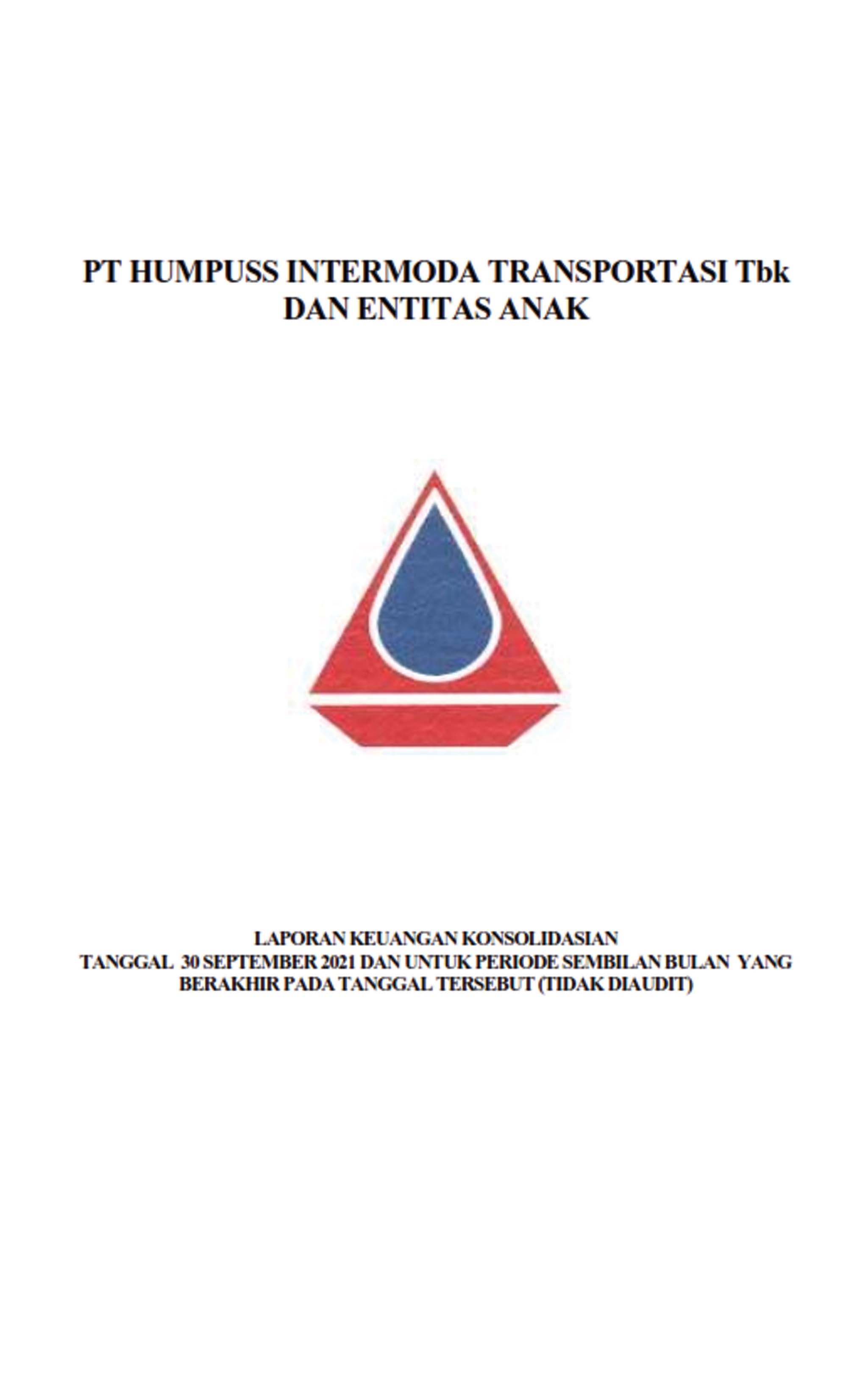 PT HUMPUSS INTERMODA TRANSPORTASI Tbk
DAN ENTITAS ANAK

LAPORAN KEUANGAN KONSOLIDASIAN
TANGGAL 30 SEPTEMBER 2021 DAN UNTUK PERIODE SEMBILAN BULAN YANG BERAKHIR PADA TANGGAL TERSEBUT (TIDAK DIAUDIT)